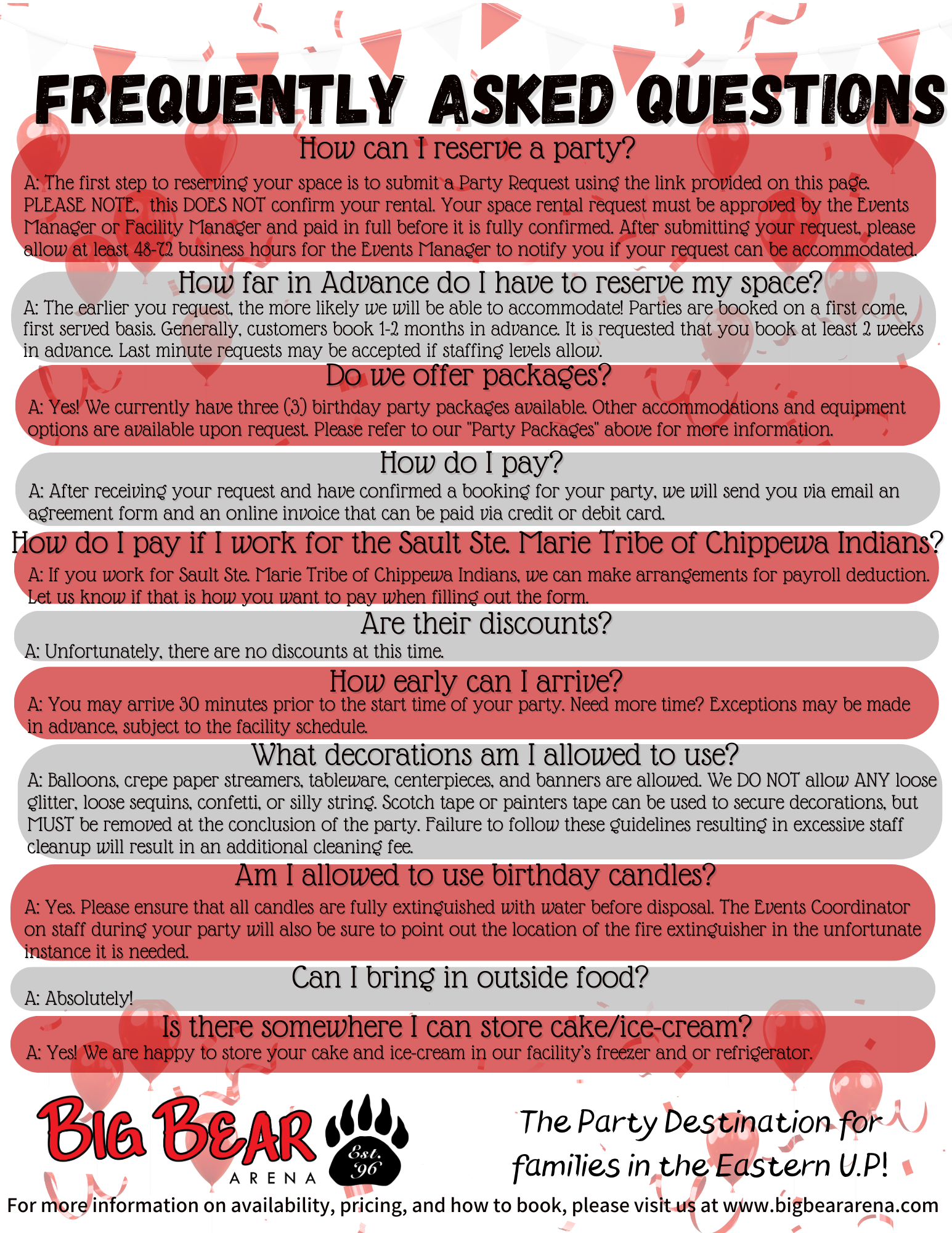 FREQUENTLY ASKED QUESTIONS

How can I reserve a party?

A: The first step to reserving your space is to submit a Party Request using the link provided on this page. PLEASE NOTE, this DOES NOT confirm your rental. Your space rental request must be approved by the Events Manager or Facility Manager and paid in full before it is fully confirmed. After submitting your request, please allow at least 48-72 business hours for the Events Manager to notify you if your request can be accommodated.

How far in Advance do I have to reserve my space?

A: The earlier you request, the more likely we will be able to accommodate! Parties are booked on a first come, first served basis. Generally, customers book 1-2 months in advance. It is requested that you book at least 2 weeks in advance. Last minute requests may be accepted if staffing levels allow.

Do we offer packages?

A: Yes! We currently have three (3) birthday party packages available. Other accommodations and equipment options are available upon request. Please refer to our "Party Packages" above for more information.

How do I pay?

A: After receiving your request and have confirmed a booking for your party, we will send you via email an agreement form and an online invoice that can be paid via credit or debit card.

How do I pay if I work for the Sault Ste. Marie Tribe of Chippewa Indians?

A: If you work for Sault Ste. Marie Tribe of Chippewa Indians, we can make arrangements for payroll deduction. Let us know if that is how you want to pay when filling out the form.

Are their discounts?

A: Unfortunately, there are no discounts at this time.

How early can I arrive?

A: You may arrive 30 minutes prior to the start time of your party. Need more time? Exceptions may be made in advance, subject to the facility schedule.

What decorations am I allowed to use?

A: Balloons, crepe paper streamers, tableware, centerpieces, and banners are allowed. We DO NOT allow ANY loose glitter, loose sequins, confetti, or silly string. Scotch tape or painters tape can be used to secure decorations, but MUST be removed at the conclusion of the party. Failure to follow these guidelines resulting in excessive staff cleanup will result in an additional cleaning fee.

Am I allowed to use birthday candles?

A: Yes. Please ensure that all candles are fully extinguished with water before disposal. The Events Coordinator on staff during your party will also be sure to point out the location of the fire extinguisher in the unfortunate instance it is needed.

Can I bring in outside food?

A: Absolutely!

Is there somewhere I can store cake/ice-cream?

A: Yes! We are happy to store your cake and ice-cream in our facility's freezer and or refrigerator.

BIG BEAR ARENA Est. '96

The Party Destination for families in the Eastern U.P!

For more information on availability, pricing, and how to book, please visit us at www.bigbeararena.com